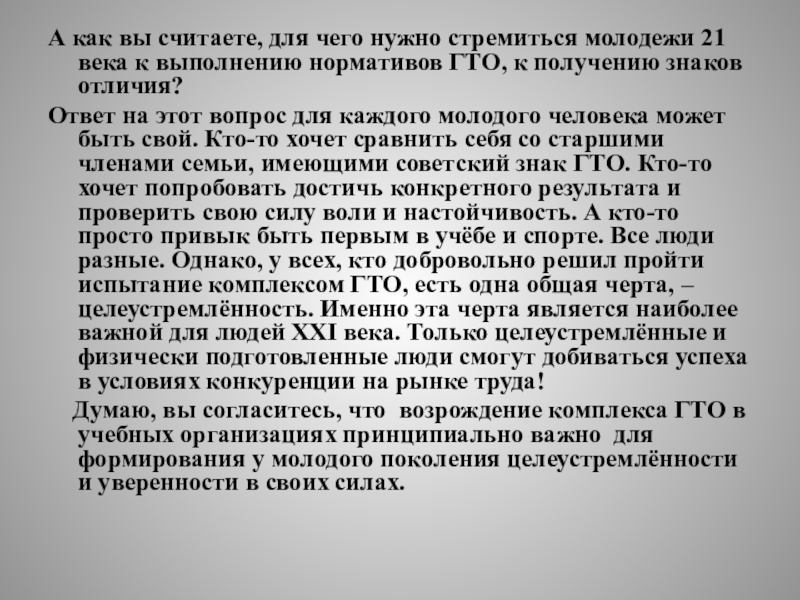 А как вы считаете, для чего нужно стремиться молодежи 21 века к выполнению нормативов ГТО, к получению знаков отличия?

Ответ на этот вопрос для каждого молодого человека может быть свой. Кто-то хочет сравнить себя со старшими членами семьи, имеющими советский знак ГТО. Кто-то хочет попробовать достичь конкретного результата и проверить свою силу воли и настойчивость. А кто-то просто привык быть первым в учёбе и спорте. Все люди разные. Однако, у всех, кто добровольно решил пройти испытание комплексом ГТО, есть одна общая черта, – целеустремлённость. Именно эта черта является наиболее важной для людей XXI века. Только целеустремлённые и физически подготовленные люди смогут добиваться успеха в условиях конкуренции на рынке труда!

Думаю, вы согласитесь, что возрождение комплекса ГТО в учебных организациях принципиально важно для формирования у молодого поколения целеустремлённости и уверенности в своих силах.